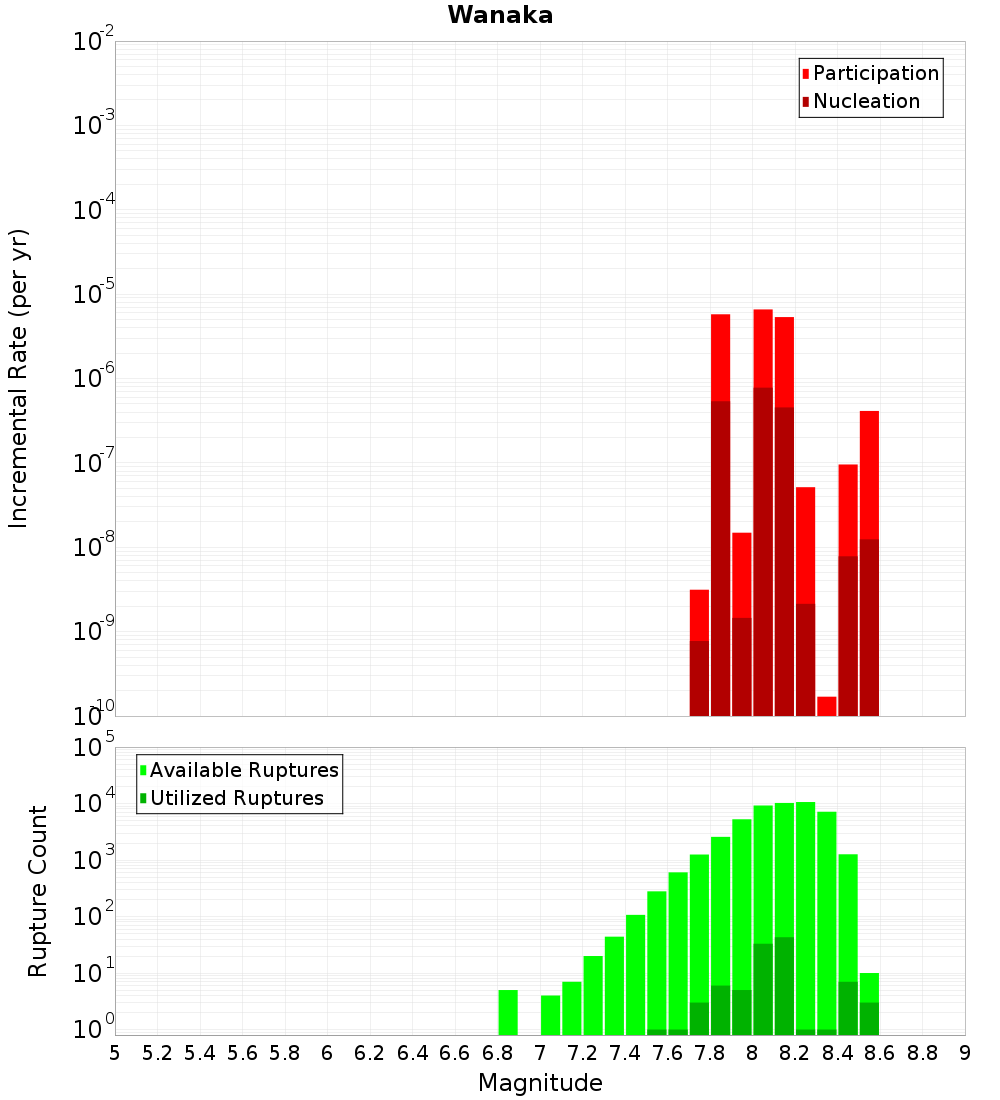 Wanaka

Participation
Nucleation

Incremental Rate (per yr)

$10^{-2}$
$10^{-3}$
$10^{-4}$
$10^{-5}$
$10^{-6}$
$10^{-7}$
$10^{-8}$
$10^{-9}$
$10^{-10}$

Available Ruptures
Utilized Ruptures

Rupture Count

$10^{5}$
$10^{4}$
$10^{3}$
$10^{2}$
$10^{1}$
$10^{0}$

5 5.2 5.4 5.6 5.8 6 6.2 6.4 6.6 6.8 7 7.2 7.4 7.6 7.8 8 8.2 8.4 8.6 8.8 9

Magnitude